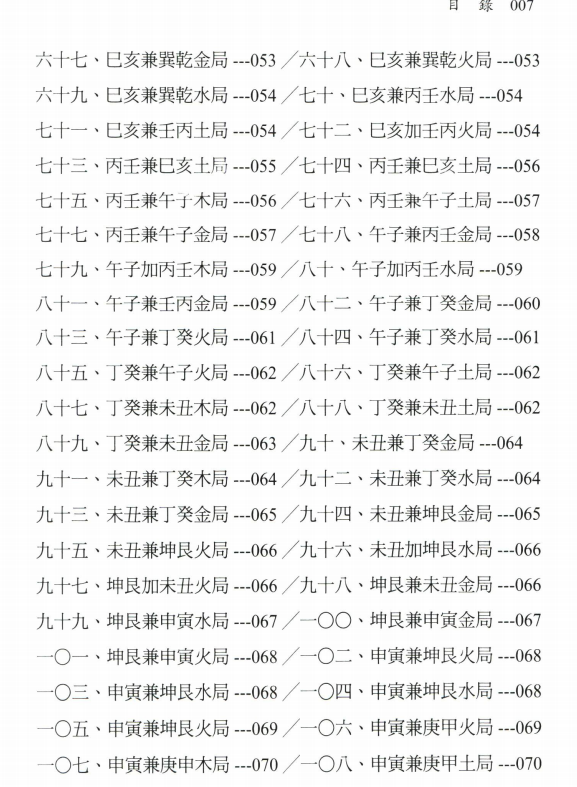 目 錄 007

六十七、巳亥兼巽乾金局 ---053 ／六十八、巳亥兼巽乾火局 ---053

六十九、巳亥兼巽乾水局 ---054 ／七十、巳亥兼丙壬水局 ---054

七十一、巳亥兼壬丙土局 ---054 ／七十二、巳亥加壬丙火局 ---054

七十三、丙壬兼巳亥土局 ---055 ／七十四、丙壬兼巳亥土局 ---056

七十五、丙壬兼午子木局 ---056 ／七十六、丙壬兼午子土局 ---057

七十七、丙壬兼午子金局 ---057 ／七十八、午子兼丙壬金局 ---058

七十九、午子加丙壬木局 ---059 ／八十、午子加丙壬水局 ---059

八十一、午子兼壬丙金局 ---059 ／八十二、午子兼丁癸金局 ---060

八十三、午子兼丁癸火局 ---061 ／八十四、午子兼丁癸水局 ---061

八十五、丁癸兼午子火局 ---062 ／八十六、丁癸兼午子土局 ---062

八十七、丁癸兼未丑木局 ---062 ／八十八、丁癸兼未丑土局 ---062

八十九、丁癸兼未丑金局 ---063 ／九十、未丑兼丁癸金局 ---064

九十一、未丑兼丁癸木局 ---064 ／九十二、未丑兼丁癸水局 ---064

九十三、未丑兼丁癸金局 ---065 ／九十四、未丑兼坤艮金局 ---065

九十五、未丑兼坤艮火局 ---066 ／九十六、未丑加坤艮水局 ---066

九十七、坤艮加未丑火局 ---066 ／九十八、坤艮兼未丑金局 ---066

九十九、坤艮兼申寅水局 ---067 ／一〇〇、坤艮兼申寅金局 ---067

一〇一、坤艮兼申寅火局 ---068 ／一〇二、申寅兼坤艮火局 ---068

一〇三、申寅兼坤艮水局 ---068 ／一〇四、申寅兼坤艮水局 ---068

一〇五、申寅兼坤艮火局 ---069 ／一〇六、申寅兼庚甲火局 ---069

一〇七、申寅兼庚申木局 ---070 ／一〇八、申寅兼庚甲土局 ---070